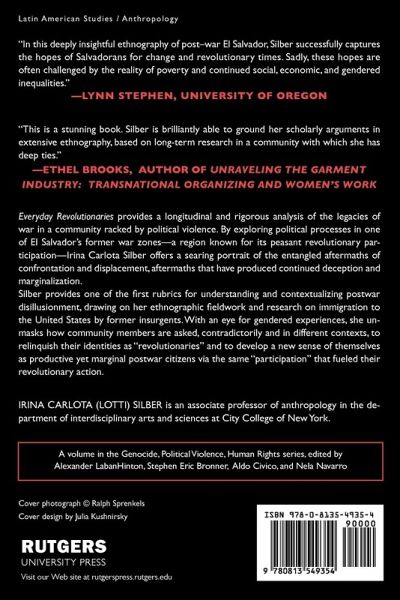 Latin American Studies / Anthropology

"In this deeply insightful ethnography of post–war El Salvador, Silber successfully captures the hopes of Salvadorans for change and revolutionary times. Sadly, these hopes are often challenged by the reality of poverty and continued social, economic, and gendered inequalities."
—LYNN STEPHEN, UNIVERSITY OF OREGON

"This is a stunning book. Silber is brilliantly able to ground her scholarly arguments in extensive ethnography, based on long-term research in a community with which she has deep ties."
—ETHEL BROOKS, AUTHOR OF UNRAVELING THE GARMENT INDUSTRY: TRANSNATIONAL ORGANIZING AND WOMEN'S WORK

Everyday Revolutionaries provides a longitudinal and rigorous analysis of the legacies of war in a community racked by political violence. By exploring political processes in one of El Salvador's former war zones—a region known for its peasant revolutionary participation—Irina Carlota Silber offers a searing portrait of the entangled aftermaths of confrontation and displacement, aftermaths that have produced continued deception and marginalization.
Silber provides one of the first rubrics for understanding and contextualizing postwar disillusionment, drawing on her ethnographic fieldwork and research on immigration to the United States by former insurgents. With an eye for gendered experiences, she unmasks how community members are asked, contradictorily and in different contexts, to relinquish their identities as "revolutionaries" and to develop a new sense of themselves as productive yet marginal postwar citizens via the same "participation" that fueled their revolutionary action.

IRINA CARLOTA (LOTTI) SILBER is an associate professor of anthropology in the department of interdisciplinary arts and sciences at City College of New York.

A volume in the Genocide, Political Violence, Human Rights series, edited by Alexander LabanHinton, Stephen Eric Bronner, Aldo Civico, and Nela Navarro

Cover photograph © Ralph Sprenkels
Cover design by Julia Kushnirsky

RUTGERS
UNIVERSITY PRESS
Visit our Web site at rutgerspress.rutgers.edu

ISBN 978-0-8135-4935-4
90000
9 780813 549354